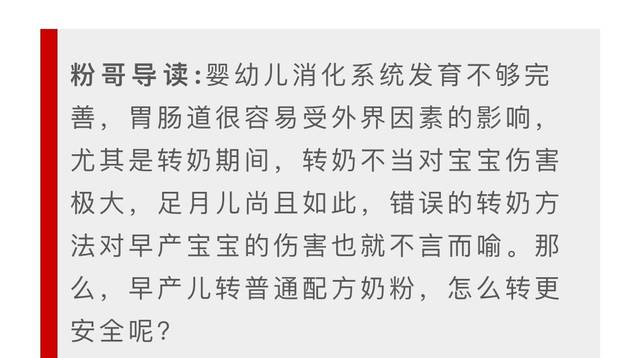 粉哥导读:婴幼儿消化系统发育不够完善，胃肠道很容易受外界因素的影响，尤其是转奶期间，转奶不当对宝宝伤害极大，足月儿尚且如此，错误的转奶方法对早产宝宝的伤害也就不言而喻。那么，早产儿转普通配方奶粉，怎么转更安全呢?